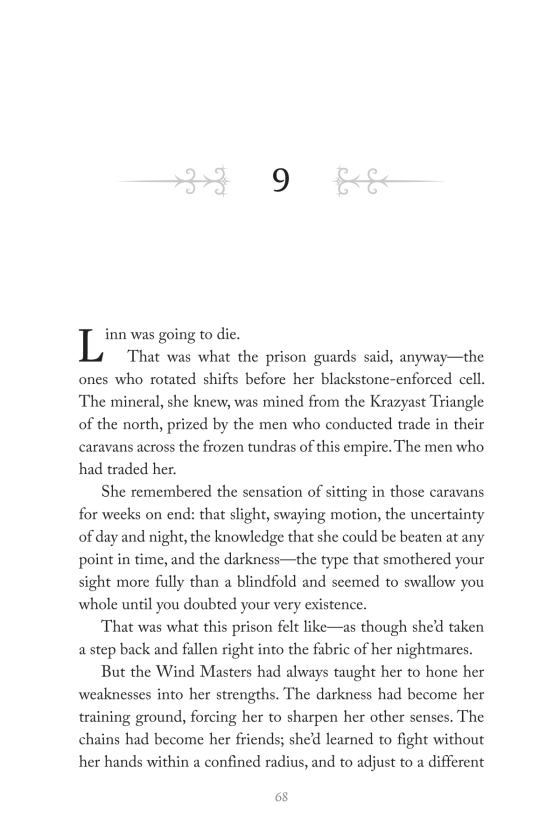 9

Linn was going to die.

That was what the prison guards said, anyway—the ones who rotated shifts before her blackstone-enforced cell. The mineral, she knew, was mined from the Krazyast Triangle of the north, prized by the men who conducted trade in their caravans across the frozen tundras of this empire. The men who had traded her.

She remembered the sensation of sitting in those caravans for weeks on end: that slight, swaying motion, the uncertainty of day and night, the knowledge that she could be beaten at any point in time, and the darkness—the type that smothered your sight more fully than a blindfold and seemed to swallow you whole until you doubted your very existence.

That was what this prison felt like—as though she'd taken a step back and fallen right into the fabric of her nightmares.

But the Wind Masters had always taught her to hone her weaknesses into her strengths. The darkness had become her training ground, forcing her to sharpen her other senses. The chains had become her friends; she'd learned to fight without her hands within a confined radius, and to adjust to a different

68